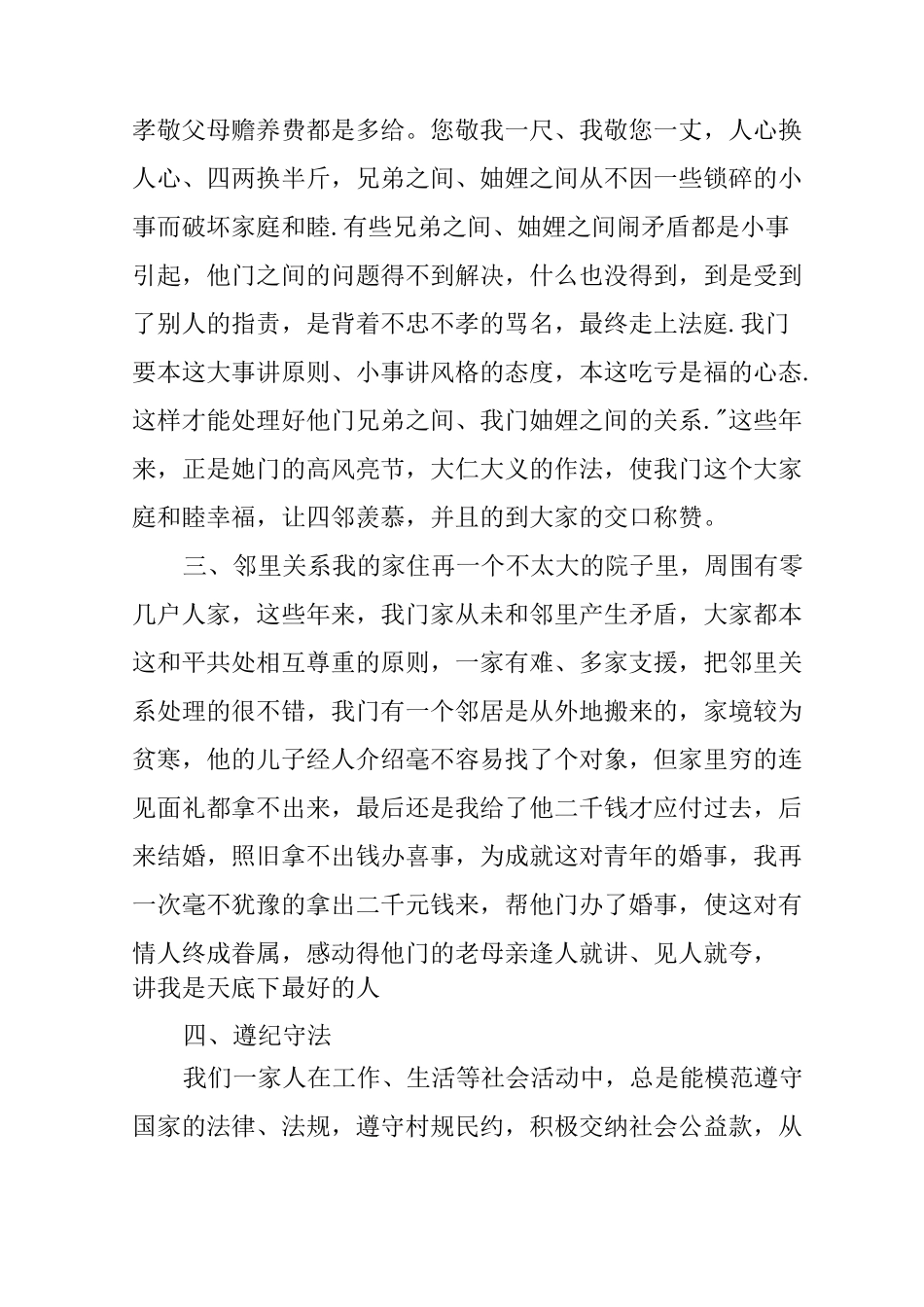 孝敬父母赡养费都是多给。您敬我一尺、我敬您一丈，人心换人心、四两换半斤，兄弟之间、妯娌之间从不因一些锁碎的小事而破坏家庭和睦.有些兄弟之间、妯娌之间闹矛盾都是小事引起，他门之间的问题得不到解决，什么也没得到，到是受到了别人的指责，是背着不忠不孝的骂名，最终走上法庭.我门要本这大事讲原则、小事讲风格的态度，本这吃亏是福的心态.这样才能处理好他门兄弟之间、我门妯娌之间的关系."这些年来，正是她门的高风亮节，大仁大义的作法，使我门这个大家庭和睦幸福，让四邻羡慕，并且的到大家的交口称赞。

三、邻里关系我的家住再一个不太大的院子里，周围有零几户人家，这些年来，我门家从未和邻里产生矛盾，大家都本这和平共处相互尊重的原则，一家有难、多家支援，把邻里关系处理的很不错，我门有一个邻居是从外地搬来的，家境较为贫寒，他的儿子经人介绍毫不容易找了个对象，但家里穷的连见面礼都拿不出来，最后还是我给了他二千钱才应付过去，后来结婚，照旧拿不出钱办喜事，为成就这对青年的婚事，我再一次毫不犹豫的拿出二千元钱来，帮他门办了婚事，使这对有情人终成眷属，感动得他门的老母亲逢人就讲、见人就夸，讲我是天底下最好的人

四、遵纪守法

我们一家人在工作、生活等社会活动中，总是能模范遵守国家的法律、法规，遵守村规民约，积极交纳社会公益款，从